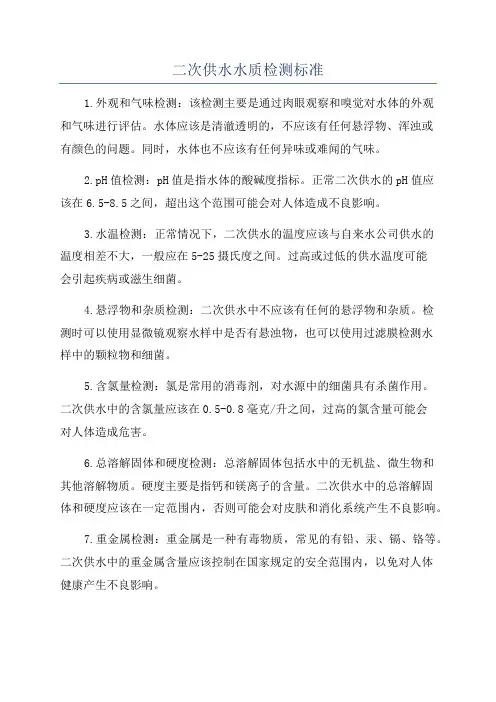 二次供水水质检测标准

1.外观和气味检测：该检测主要是通过肉眼观察和嗅觉对水体的外观和气味进行评估。水体应该是清澈透明的，不应该有任何悬浮物、浑浊或有颜色的问题。同时，水体也不应该有任何异味或难闻的气味。

2.pH值检测：pH值是指水体的酸碱度指标。正常二次供水的pH值应该在6.5-8.5之间，超出这个范围可能会对人体造成不良影响。

3.水温检测：正常情况下，二次供水的温度应该与自来水公司供水的温度相差不大，一般应在5-25摄氏度之间。过高或过低的供水温度可能会引起疾病或滋生细菌。

4.悬浮物和杂质检测：二次供水中不应该有任何的悬浮物和杂质。检测时可以使用显微镜观察水样中是否有悬浊物，也可以使用过滤膜检测水样中的颗粒物和细菌。

5.含氯量检测：氯是常用的消毒剂，对水源中的细菌具有杀菌作用。二次供水中的含氯量应该在0.5-0.8毫克/升之间，过高的氯含量可能会对人体造成危害。

6.总溶解固体和硬度检测：总溶解固体包括水中的无机盐、微生物和其他溶解物质。硬度主要是指钙和镁离子的含量。二次供水中的总溶解固体和硬度应该在一定范围内，否则可能会对皮肤和消化系统产生不良影响。

7.重金属检测：重金属是一种有毒物质，常见的有铅、汞、镉、铬等。二次供水中的重金属含量应该控制在国家规定的安全范围内，以免对人体健康产生不良影响。